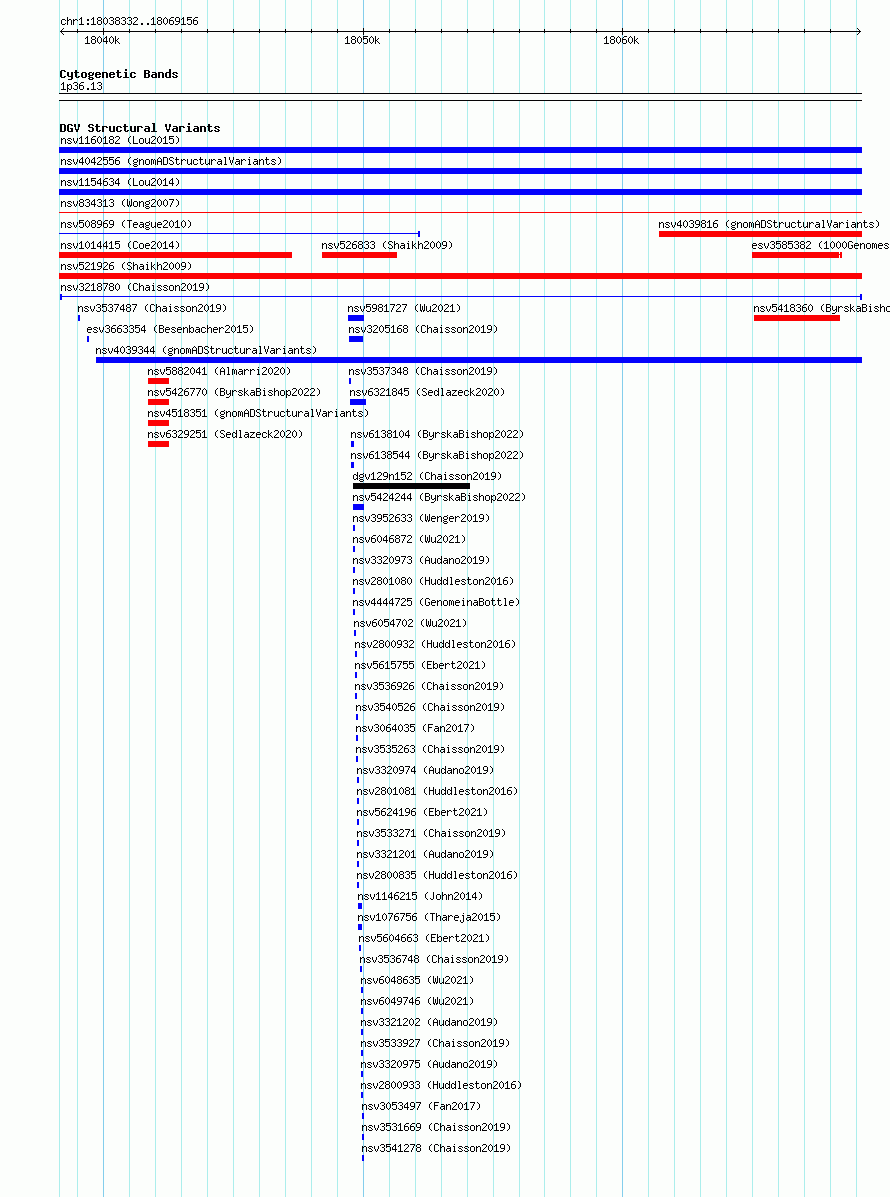 chr1:18038332..18069156

18040k 18050k 18060k

Cytogenetic Bands
1p36.13

DGV Structural Variants
nsv1160182 (Lou2015)
nsv4042556 (gnomADStructuralVariants)
nsv1154634 (Lou2014)
nsv834313 (Wong2007)
nsv508969 (Teague2010)
nsv4039816 (gnomADStructuralVariants)
nsv1014415 (Coe2014)
nsv526833 (Shaikh2009)
esv3585382 (1000Genomes
nsv521926 (Shaikh2009)
nsv3218780 (Chaisson2019)
nsv3537487 (Chaisson2019)
nsv5981727 (Wu2021)
nsv5418360 (ByrskaBisho
esv3663354 (Besenbacher2015)
nsv3205168 (Chaisson2019)
nsv4039344 (gnomADStructuralVariants)
nsv5882041 (Almarri2020)
nsv3537348 (Chaisson2019)
nsv5426770 (ByrskaBishop2022)
nsv6321845 (Sedlazeck2020)
nsv4518351 (gnomADStructuralVariants)
nsv6329251 (Sedlazeck2020)
nsv6138104 (ByrskaBishop2022)
nsv6138544 (ByrskaBishop2022)
dgv129n152 (Chaisson2019)
nsv5424244 (ByrskaBishop2022)
nsv3952633 (Wenger2019)
nsv6046872 (Wu2021)
nsv3320973 (Audano2019)
nsv2801080 (Huddleston2016)
nsv4444725 (GenomeinaBottle)
nsv6054702 (Wu2021)
nsv2800932 (Huddleston2016)
nsv5615755 (Ebert2021)
nsv3536926 (Chaisson2019)
nsv3540526 (Chaisson2019)
nsv3064035 (Fan2017)
nsv3535263 (Chaisson2019)
nsv3320974 (Audano2019)
nsv2801081 (Huddleston2016)
nsv5624196 (Ebert2021)
nsv3533271 (Chaisson2019)
nsv3321201 (Audano2019)
nsv2800835 (Huddleston2016)
nsv1146215 (John2014)
nsv1076756 (Thareja2015)
nsv5604663 (Ebert2021)
nsv3536748 (Chaisson2019)
nsv6048635 (Wu2021)
nsv6049746 (Wu2021)
nsv3321202 (Audano2019)
nsv3533927 (Chaisson2019)
nsv3320975 (Audano2019)
nsv2800933 (Huddleston2016)
nsv3053497 (Fan2017)
nsv3531669 (Chaisson2019)
nsv3541278 (Chaisson2019)